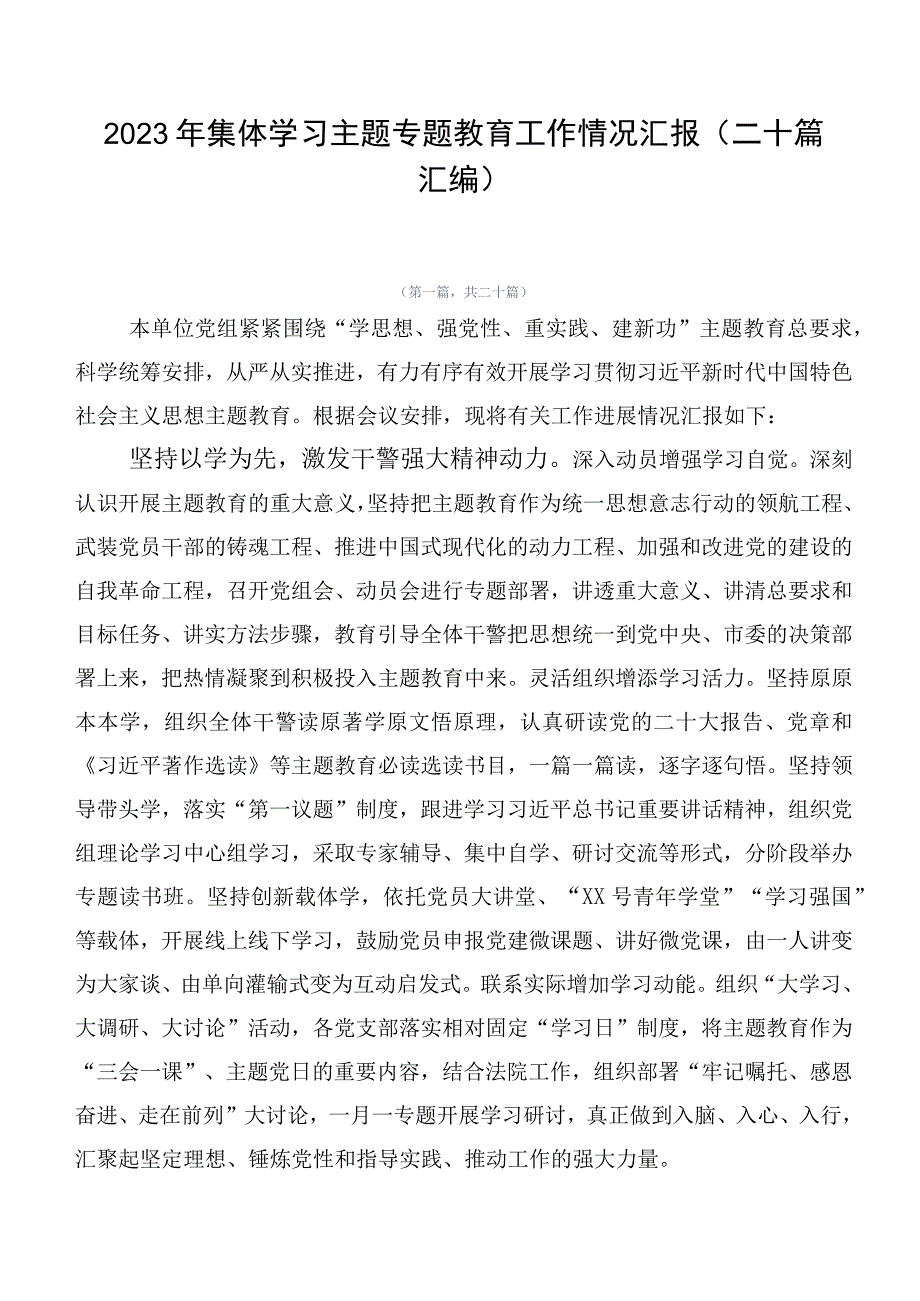 2023年集体学习主题专题教育工作情况汇报（二十篇汇编）

（第一篇，共二十篇）

本单位党组紧紧围绕“学思想、强党性、重实践、建新功”主题教育总要求，科学统筹安排，从严从实推进，有力有序有效开展学习贯彻习近平新时代中国特色社会主义思想主题教育。根据会议安排，现将有关工作进展情况汇报如下：

坚持以学为先，激发干警强大精神动力。深入动员增强学习自觉。深刻认识开展主题教育的重大意义，坚持把主题教育作为统一思想意志行动的领航工程、武装党员干部的铸魂工程、推进中国式现代化的动力工程、加强和改进党的建设的自我革命工程，召开党组会、动员会进行专题部署，讲透重大意义、讲清总要求和目标任务、讲实方法步骤，教育引导全体干警把思想统一到党中央、市委的决策部署上来，把热情凝聚到积极投入主题教育中来。灵活组织增添学习活力。坚持原原本本学，组织全体干警读原著学原文悟原理，认真研读党的二十大报告、党章和《习近平著作选读》等主题教育必读选读书目，一篇一篇读，逐字逐句悟。坚持领导带头学，落实“第一议题”制度，跟进学习习近平总书记重要讲话精神，组织党组理论学习中心组学习，采取专家辅导、集中自学、研讨交流等形式，分阶段举办专题读书班。坚持创新载体学，依托党员大讲堂、“XX号青年学堂”“学习强国”等载体，开展线上线下学习，鼓励党员申报党建微课题、讲好微党课，由一人讲变为大家谈、由单向灌输式变为互动启发式。联系实际增加学习动能。组织“大学习、大调研、大讨论”活动，各党支部落实相对固定“学习日”制度，将主题教育作为“三会一课”、主题党日的重要内容，结合法院工作，组织部署“牢记嘱托、感恩奋进、走在前列”大讨论，一月一专题开展学习研讨，真正做到入脑、入心、入行，汇聚起坚定理想、锤炼党性和指导实践、推动工作的强大力量。